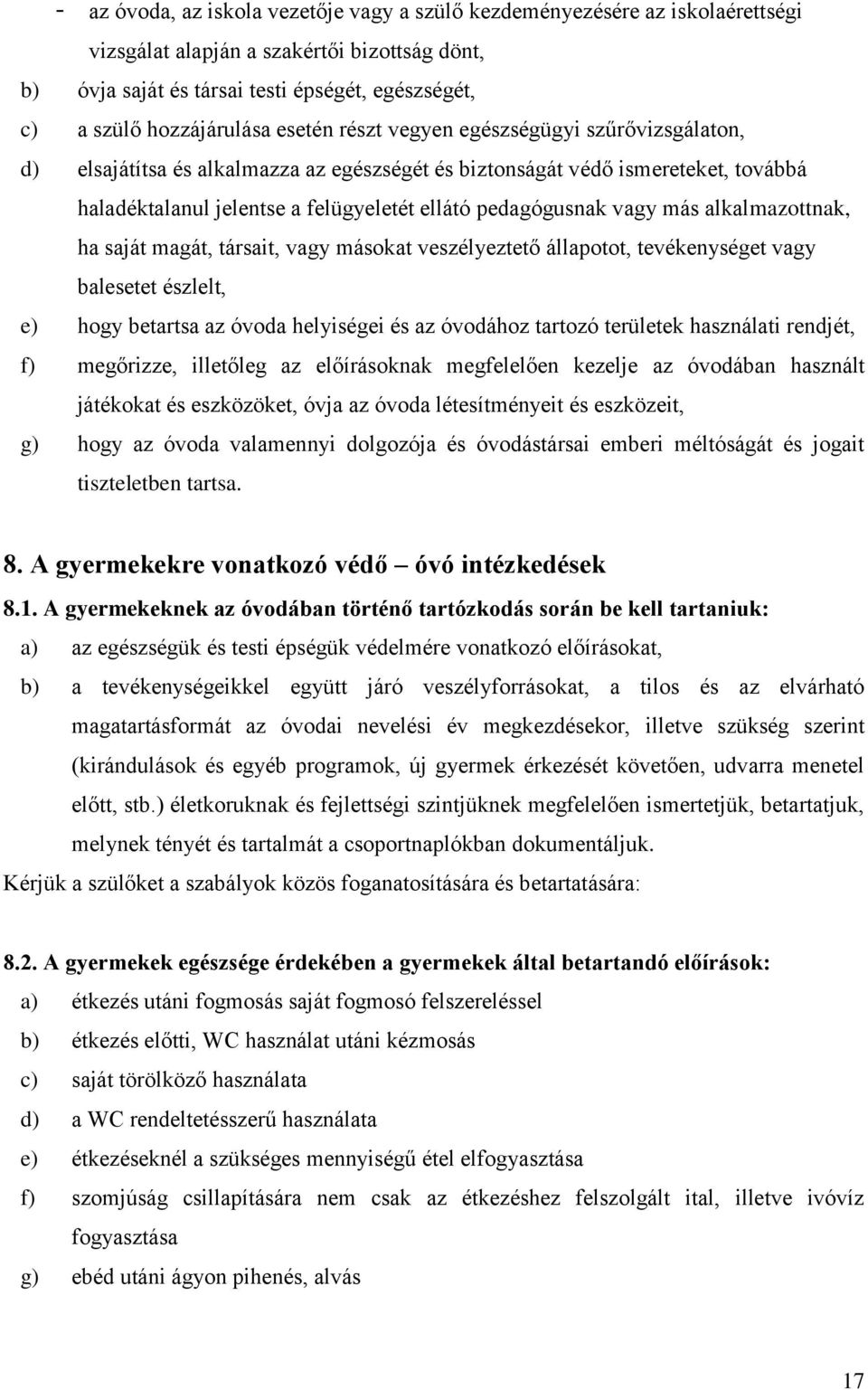 - az óvoda, az iskola vezetője vagy a szülő kezdeményezésére az iskolaérettségi vizsgálat alapján a szakértői bizottság dönt,

b) óvja saját és társai testi épségét, egészségét,

c) a szülő hozzájárulása esetén részt vegyen egészségügyi szűrővizsgálaton,

d) elsajátítsa és alkalmazza az egészségét és biztonságát védő ismereteket, továbbá haladéktalanul jelentse a felügyeletét ellátó pedagógusnak vagy más alkalmazottnak, ha saját magát, társait, vagy másokat veszélyeztető állapotot, tevékenységet vagy balesetet észlelt,

e) hogy betartsa az óvoda helyiségei és az óvodához tartozó területek használati rendjét,

f) megőrizze, illetőleg az előírásoknak megfelelően kezelje az óvodában használt játékokat és eszközöket, óvja az óvoda létesítményeit és eszközeit,

g) hogy az óvoda valamennyi dolgozója és óvodástársai emberi méltóságát és jogait tiszteletben tartsa.

8. A gyermekekre vonatkozó védő – óvó intézkedések

8.1. A gyermekeknek az óvodában történő tartózkodás során be kell tartaniuk:

a) az egészségük és testi épségük védelmére vonatkozó előírásokat,

b) a tevékenységeikkel együtt járó veszélyforrásokat, a tilos és az elvárható magatartásformát az óvodai nevelési év megkezdésekor, illetve szükség szerint (kirándulások és egyéb programok, új gyermek érkezését követően, udvarra menetel előtt, stb.) életkoruknak és fejlettségi szintjüknek megfelelően ismertetjük, betartatjuk, melynek tényét és tartalmát a csoportnaplókban dokumentáljuk.

Kérjük a szülőket a szabályok közös foganatosítására és betartatására:

8.2. A gyermekek egészsége érdekében a gyermekek által betartandó előírások:

a) étkezés utáni fogmosás saját fogmosó felszereléssel

b) étkezés előtti, WC használat utáni kézmosás

c) saját törölköző használata

d) a WC rendeltetésszerű használata

e) étkezéseknél a szükséges mennyiségű étel elfogyasztása

f) szomjúság csillapítására nem csak az étkezéshez felszolgált ital, illetve ivóvíz fogyasztása

g) ebéd utáni ágyon pihenés, alvás

17